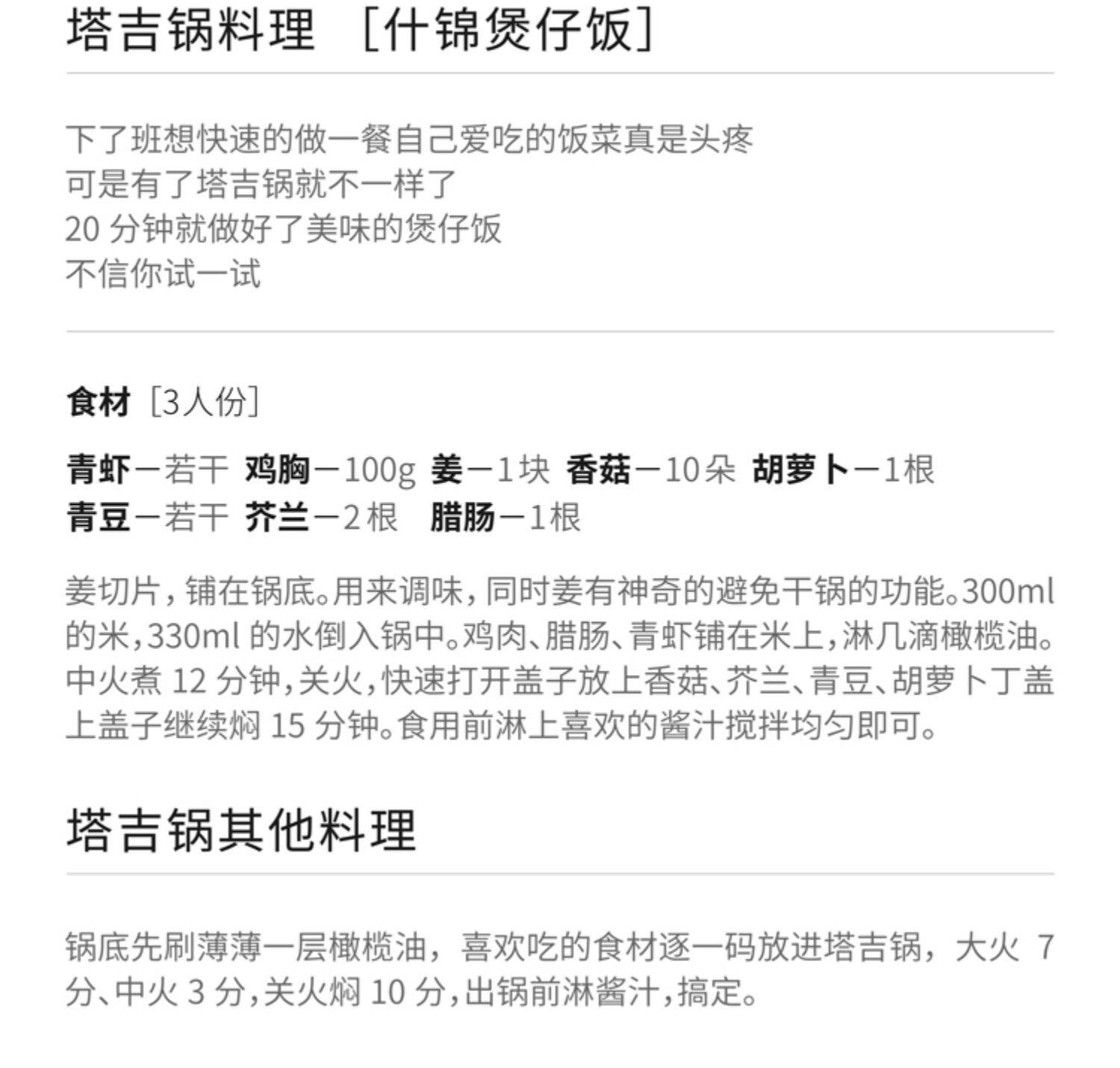 塔吉锅料理 [什锦煲仔饭]

下了班想快速的做一餐自己爱吃的饭菜真是头疼
可是有了塔吉锅就不一样了
20分钟就做好了美味的煲仔饭
不信你试一试

食材 [3人份]

青虾—若干 鸡胸—100g 姜—1块 香菇—10朵 胡萝卜—1根
青豆—若干 芥兰—2根 腊肠—1根

姜切片，铺在锅底。用来调味，同时姜有神奇的避免干锅的功能。300ml的米，330ml的水倒入锅中。鸡肉、腊肠、青虾铺在米上，淋几滴橄榄油。中火煮12分钟，关火，快速打开盖子放上香菇、芥兰、青豆、胡萝卜丁盖上盖子继续焖15分钟。食用前淋上喜欢的酱汁搅拌均匀即可。

塔吉锅其他料理

锅底先刷薄薄一层橄榄油，喜欢吃的食材逐一码放进塔吉锅，大火7分、中火3分，关火焖10分，出锅前淋酱汁，搞定。